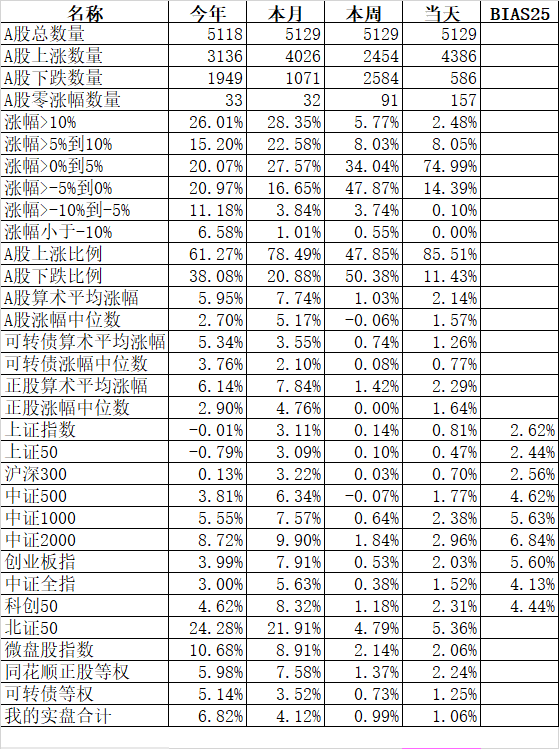 | 名称 | 今年 | 本月 | 本周 | 当天 | BIAS25 |
|---|---|---|---|---|---|
| A股总数量 | 5118 | 5129 | 5129 | 5129 | |
| A股上涨数量 | 3136 | 4026 | 2454 | 4386 | |
| A股下跌数量 | 1949 | 1071 | 2584 | 586 | |
| A股零涨幅数量 | 33 | 32 | 91 | 157 | |
| 涨幅>10% | 26.01% | 28.35% | 5.77% | 2.48% | |
| 涨幅>5%到10% | 15.20% | 22.58% | 8.03% | 8.05% | |
| 涨幅>0%到5% | 20.07% | 27.57% | 34.04% | 74.99% | |
| 涨幅>-5%到0% | 20.97% | 16.65% | 47.87% | 14.39% | |
| 涨幅>-10%到-5% | 11.18% | 3.84% | 3.74% | 0.10% | |
| 涨幅小于-10% | 6.58% | 1.01% | 0.55% | 0.00% | |
| A股上涨比例 | 61.27% | 78.49% | 47.85% | 85.51% | |
| A股下跌比例 | 38.08% | 20.88% | 50.38% | 11.43% | |
| A股算术平均涨幅 | 5.95% | 7.74% | 1.03% | 2.14% | |
| A股涨幅中位数 | 2.70% | 5.17% | -0.06% | 1.57% | |
| 可转债算术平均涨幅 | 5.34% | 3.55% | 0.74% | 1.26% | |
| 可转债涨幅中位数 | 3.76% | 2.10% | 0.08% | 0.77% | |
| 正股算术平均涨幅 | 6.14% | 7.84% | 1.42% | 2.29% | |
| 正股涨幅中位数 | 2.90% | 4.76% | 0.00% | 1.64% | |
| 上证指数 | -0.01% | 3.11% | 0.14% | 0.81% | 2.62% |
| 上证50 | -0.79% | 3.09% | 0.10% | 0.47% | 2.44% |
| 沪深300 | 0.13% | 3.22% | 0.03% | 0.70% | 2.56% |
| 中证500 | 3.81% | 6.34% | -0.07% | 1.77% | 4.62% |
| 中证1000 | 5.55% | 7.57% | 0.64% | 2.38% | 5.63% |
| 中证2000 | 8.72% | 9.90% | 1.84% | 2.96% | 6.84% |
| 创业板指 | 3.99% | 7.91% | 0.53% | 2.03% | 5.60% |
| 中证全指 | 3.00% | 5.63% | 0.38% | 1.52% | 4.13% |
| 科创50 | 4.62% | 8.32% | 1.18% | 2.31% | 4.44% |
| 北证50 | 24.28% | 21.91% | 4.79% | 5.36% | |
| 微盘股指数 | 10.68% | 8.91% | 2.14% | 2.06% | |
| 同花顺正股等权 | 5.98% | 7.58% | 1.37% | 2.24% | |
| 可转债等权 | 5.14% | 3.52% | 0.73% | 1.25% | |
| 我的实盘合计 | 6.82% | 4.12% | 0.99% | 1.06% | |